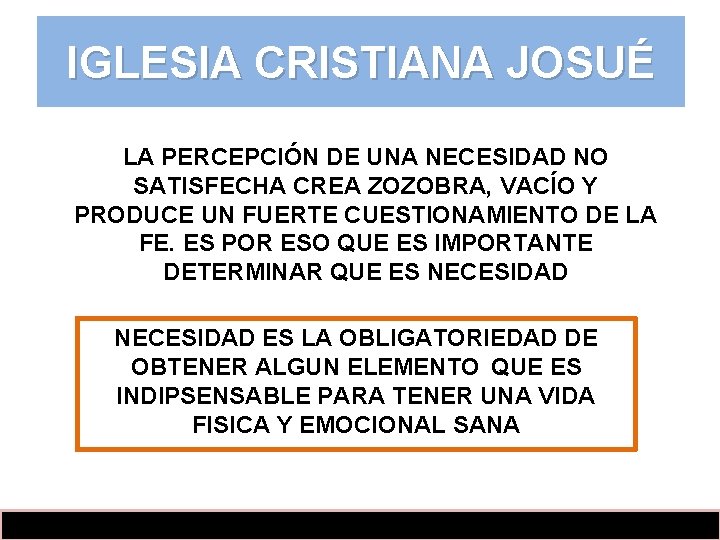 IGLESIA CRISTIANA JOSUÉ

LA PERCEPCIÓN DE UNA NECESIDAD NO SATISFECHA CREA ZOZOBRA, VACÍO Y PRODUCE UN FUERTE CUESTIONAMIENTO DE LA FE. ES POR ESO QUE ES IMPORTANTE DETERMINAR QUE ES NECESIDAD

NECESIDAD ES LA OBLIGATORIEDAD DE OBTENER ALGUN ELEMENTO QUE ES INDIPSENSABLE PARA TENER UNA VIDA FISICA Y EMOCIONAL SANA